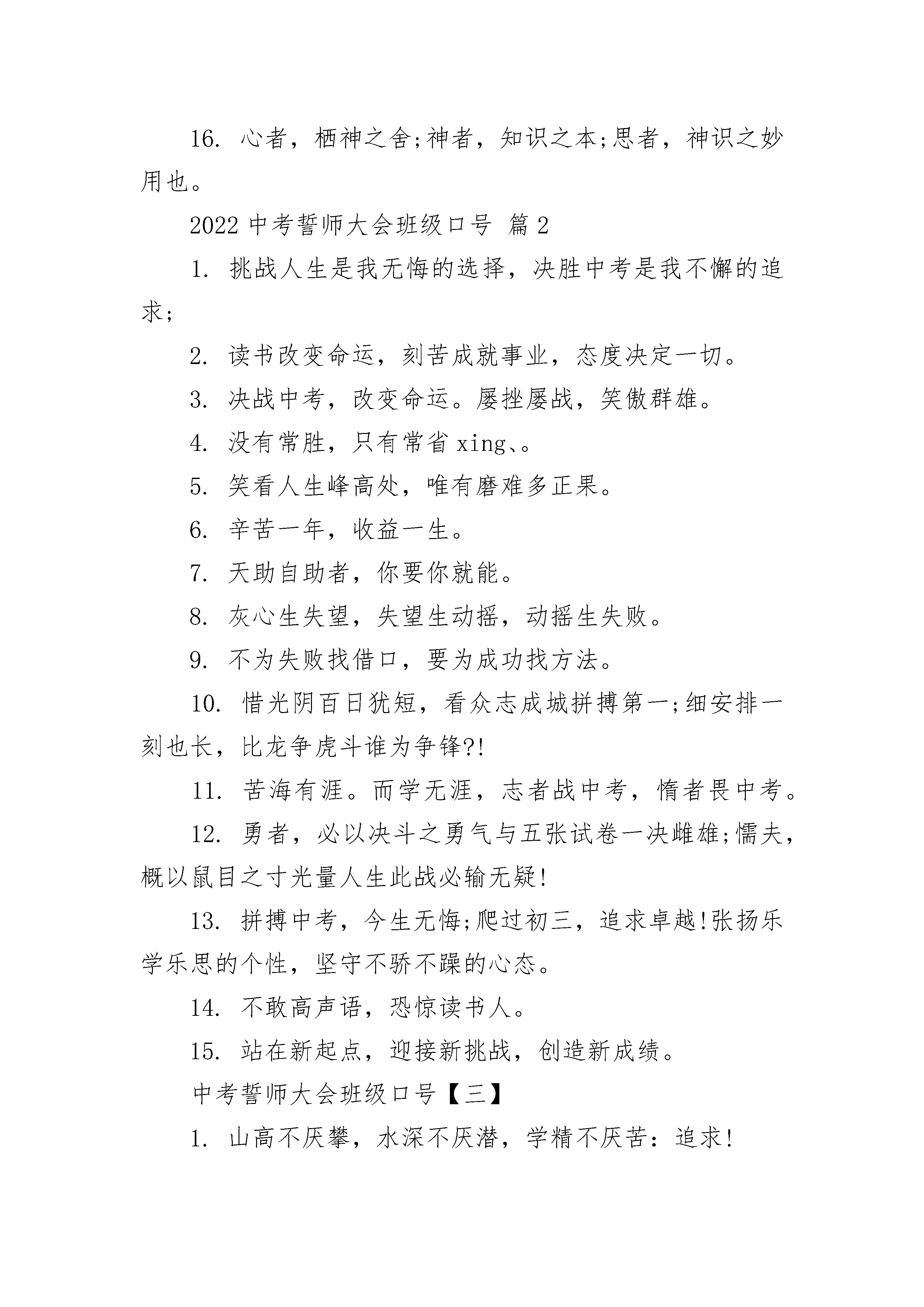 16. 心者，栖神之舍;神者，知识之本;思者，神识之妙用也。

2022 中考誓师大会班级口号 篇 2

1. 挑战人生是我无悔的选择，决胜中考是我不懈的追求;

2. 读书改变命运，刻苦成就事业，态度决定一切。

3. 决战中考，改变命运。屡挫屡战，笑傲群雄。

4. 没有常胜，只有常省 xing、。

5. 笑看人生峰高处，唯有磨难多正果。

6. 辛苦一年，收益一生。

7. 天助自助者，你要你就能。

8. 灰心生失望，失望生动摇，动摇生失败。

9. 不为失败找借口，要为成功找方法。

10. 惜光阴百日犹短，看众志成城拼搏第一;细安排一刻也长，比龙争虎斗谁为争锋?!

11. 苦海有涯。而学无涯，志者战中考，惰者畏中考。

12. 勇者，必以决斗之勇气与五张试卷一决雌雄;懦夫，概以鼠目之寸光量人生此战必输无疑!

13. 拼搏中考，今生无悔;爬过初三，追求卓越!张扬乐学乐思的个性，坚守不骄不躁的心态。

14. 不敢高声语，恐惊读书人。

15. 站在新起点，迎接新挑战，创造新成绩。

中考誓师大会班级口号【三】

1. 山高不厌攀，水深不厌潜，学精不厌苦：追求!